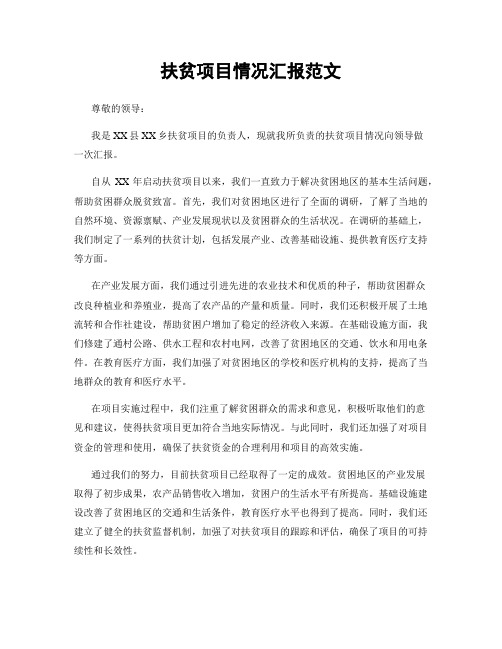 扶贫项目情况汇报范文

尊敬的领导：

我是XX县XX乡扶贫项目的负责人，现就我所负责的扶贫项目情况向领导做一次汇报。

自从XX年启动扶贫项目以来，我们一直致力于解决贫困地区的基本生活问题，帮助贫困群众脱贫致富。首先，我们对贫困地区进行了全面的调研，了解了当地的自然环境、资源禀赋、产业发展现状以及贫困群众的生活状况。在调研的基础上，我们制定了一系列的扶贫计划，包括发展产业、改善基础设施、提供教育医疗支持等方面。

在产业发展方面，我们通过引进先进的农业技术和优质的种子，帮助贫困群众改良种植业和养殖业，提高了农产品的产量和质量。同时，我们还积极开展了土地流转和合作社建设，帮助贫困户增加了稳定的经济收入来源。在基础设施方面，我们修建了通村公路、供水工程和农村电网，改善了贫困地区的交通、饮水和用电条件。在教育医疗方面，我们加强了对贫困地区的学校和医疗机构的支持，提高了当地群众的教育和医疗水平。

在项目实施过程中，我们注重了解贫困群众的需求和意见，积极听取他们的意见和建议，使得扶贫项目更加符合当地实际情况。与此同时，我们还加强了对项目资金的管理和使用，确保了扶贫资金的合理利用和项目的高效实施。

通过我们的努力，目前扶贫项目已经取得了一定的成效。贫困地区的产业发展取得了初步成果，农产品销售收入增加，贫困户的生活水平有所提高。基础设施建设改善了贫困地区的交通和生活条件，教育医疗水平也得到了提高。同时，我们还建立了健全的扶贫监督机制，加强了对扶贫项目的跟踪和评估，确保了项目的可持续性和长效性。